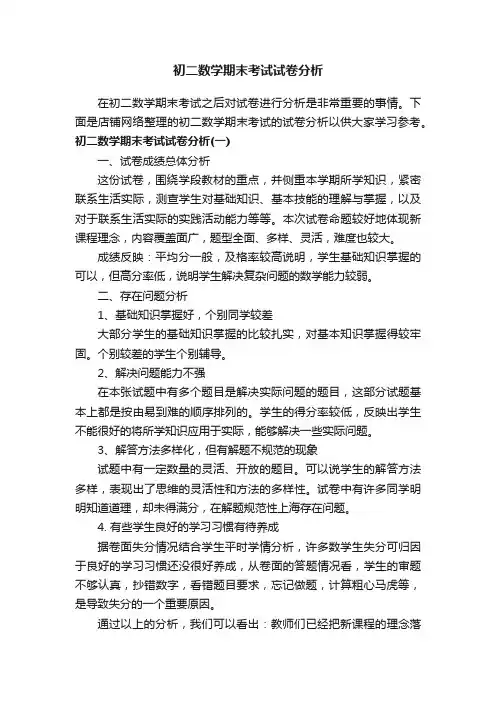 初二数学期末考试试卷分析

在初二数学期末考试之后对试卷进行分析是非常重要的事情。下面是店铺网络整理的初二数学期末考试的试卷分析以供大家学习参考。

初二数学期末考试试卷分析(一)

一、试卷成绩总体分析

这份试卷，围绕学段教材的重点，并侧重本学期所学知识，紧密联系生活实际，测查学生对基础知识、基本技能的理解与掌握，以及对于联系生活实际的实践活动能力等等。本次试卷命题较好地体现新课程理念，内容覆盖面广，题型全面、多样、灵活，难度也较大。

成绩反映：平均分一般，及格率较高说明，学生基础知识掌握的可以，但高分率低，说明学生解决复杂问题的数学能力较弱。

二、存在问题分析

1、基础知识掌握好，个别同学较差

大部分学生的基础知识掌握的比较扎实，对基本知识掌握得较牢固。个别较差的学生个别辅导。

2、解决问题能力不强

在本张试题中有多个题目是解决实际问题的题目，这部分试题基本上都是按由易到难的顺序排列的。学生的得分率较低，反映出学生不能很好的将所学知识应用于实际，能够解决一些实际问题。

3、解答方法多样化，但有解题不规范的现象

试题中有一定数量的灵活、开放的题目。可以说学生的解答方法多样，表现出了思维的灵活性和方法的多样性。试卷中有许多同学明明知道道理，却未得满分，在解题规范性上海存在问题。

4. 有些学生良好的学习习惯有待养成

据卷面失分情况结合学生平时学情分析，许多数学生失分可归因于良好的学习习惯还没很好养成，从卷面的答题情况看，学生的审题不够认真，抄错数字，看错题目要求，忘记做题，计算粗心马虎等，是导致失分的一个重要原因。

通过以上的分析，我们可以看出：教师们已经把新课程的理念落